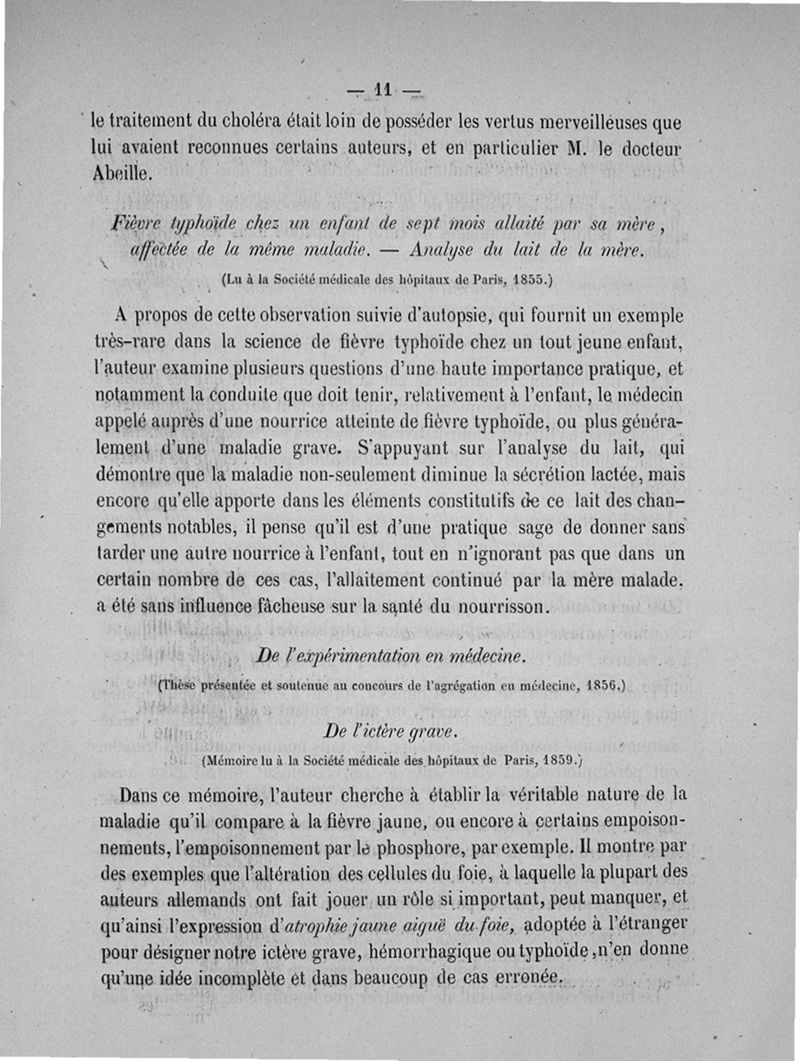 — 11 —

le traitement du choléra était loin de posséder les vertus merveilleuses que lui avaient reconnues certains auteurs, et en particulier M. le docteur Abeille.

Fièvre typhoïde chez un enfant de sept mois allaité par sa mère, affectée de la même maladie. — Analyse du lait de la mère.

(Lu à la Société médicale des hôpitaux de Paris, 1855.)

A propos de cette observation suivie d'autopsie, qui fournit un exemple très-rare dans la science de fièvre typhoïde chez un tout jeune enfant, l'auteur examine plusieurs questions d'une haute importance pratique, et notamment la conduite que doit tenir, relativement à l'enfant, le médecin appelé auprès d'une nourrice atteinte de fièvre typhoïde, ou plus généralement d'une maladie grave. S'appuyant sur l'analyse du lait, qui démontre que la maladie non-seulement diminue la sécrétion lactée, mais encore qu'elle apporte dans les éléments constitutifs de ce lait des changements notables, il pense qu'il est d'une pratique sage de donner sans tarder une autre nourrice à l'enfant, tout en n'ignorant pas que dans un certain nombre de ces cas, l'allaitement continué par la mère malade, a été sans influence fâcheuse sur la santé du nourrisson.

De l'expérimentation en médecine.

(Thèse présentée et soutenue au concours de l'agrégation en médecine, 1856.)

De l'ictère grave.

(Mémoire lu à la Société médicale des hôpitaux de Paris, 1859.)

Dans ce mémoire, l'auteur cherche à établir la véritable nature de la maladie qu'il compare à la fièvre jaune, ou encore à certains empoisonnements, l'empoisonnement par le phosphore, par exemple. Il montre par des exemples que l'altération des cellules du foie, à laquelle la plupart des auteurs allemands ont fait jouer un rôle si important, peut manquer, et qu'ainsi l'expression d'atrophie jaune aiguë du foie, adoptée à l'étranger pour désigner notre ictère grave, hémorrhagique ou typhoïde, n'en donne qu'une idée incomplète et dans beaucoup de cas erronée.